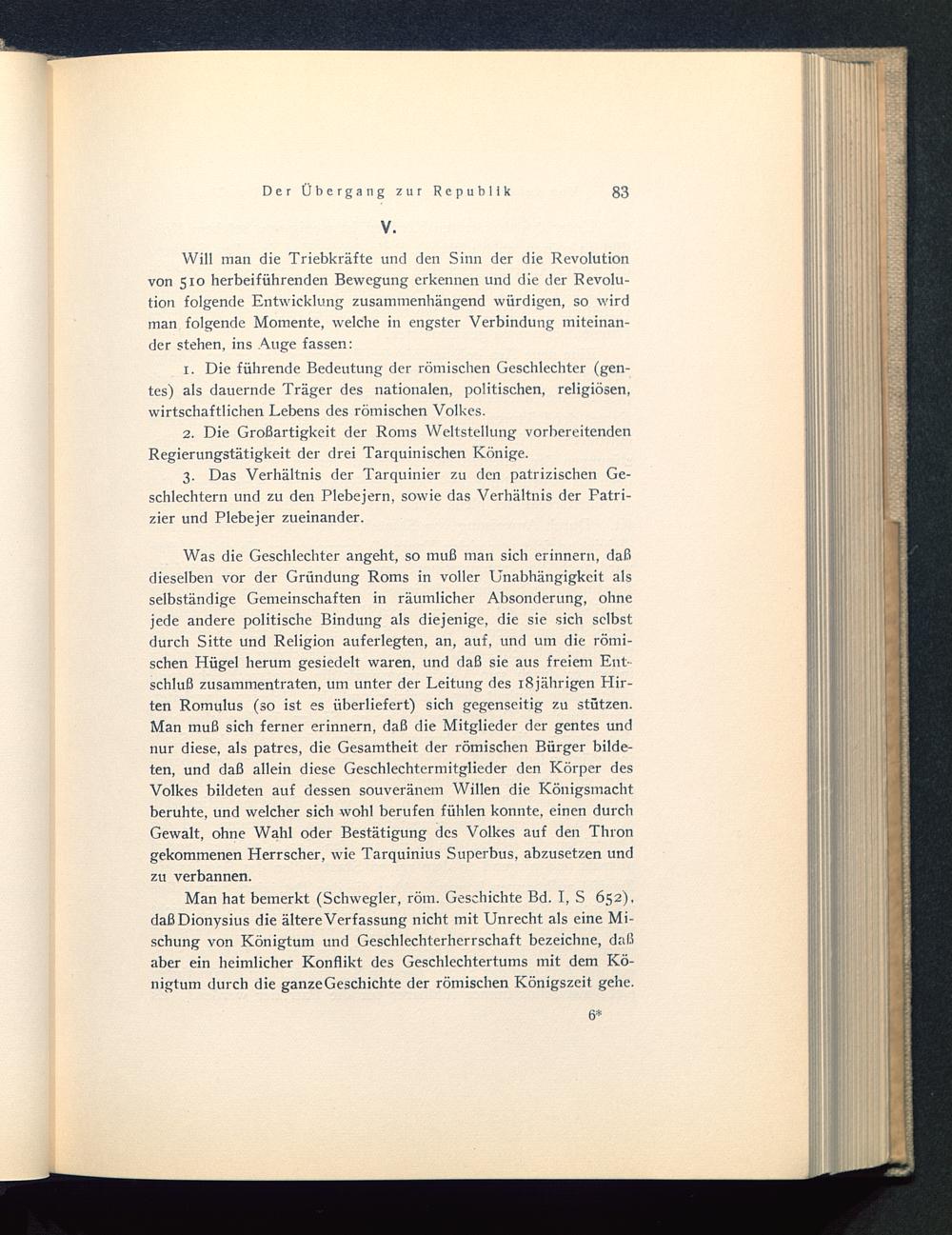 Der Übergang zur Republik 83

V.

Will man die Triebkräfte und den Sinn der die Revolution von 510 herbeiführenden Bewegung erkennen und die der Revolution folgende Entwicklung zusammenhängend würdigen, so wird man folgende Momente, welche in engster Verbindung miteinander stehen, ins Auge fassen:

1. Die führende Bedeutung der römischen Geschlechter (gentes) als dauernde Träger des nationalen, politischen, religiösen, wirtschaftlichen Lebens des römischen Volkes.

2. Die Großartigkeit der Roms Weltstellung vorbereitenden Regierungstätigkeit der drei Tarquinischen Könige.

3. Das Verhältnis der Tarquinier zu den patrizischen Geschlechtern und zu den Plebejern, sowie das Verhältnis der Patrizier und Plebejer zueinander.

Was die Geschlechter angeht, so muß man sich erinnern, daß dieselben vor der Gründung Roms in voller Unabhängigkeit als selbständige Gemeinschaften in räumlicher Absonderung, ohne jede andere politische Bindung als diejenige, die sie sich selbst durch Sitte und Religion auferlegten, an, auf, und um die römischen Hügel herum gesiedelt waren, und daß sie aus freiem Entschluß zusammentraten, um unter der Leitung des 18jährigen Hirten Romulus (so ist es überliefert) sich gegenseitig zu stützen. Man muß sich ferner erinnern, daß die Mitglieder der gentes und nur diese, als patres, die Gesamtheit der römischen Bürger bildeten, und daß allein diese Geschlechtermitglieder den Körper des Volkes bildeten auf dessen souveränem Willen die Königsmacht beruhte, und welcher sich wohl berufen fühlen konnte, einen durch Gewalt, ohne Wahl oder Bestätigung des Volkes auf den Thron gekommenen Herrscher, wie Tarquinius Superbus, abzusetzen und zu verbannen.

Man hat bemerkt (Schwegler, röm. Geschichte Bd. I, S 652), daß Dionysius die ältere Verfassung nicht mit Unrecht als eine Mischung von Königtum und Geschlechterherrschaft bezeichne, daß aber ein heimlicher Konflikt des Geschlechtertums mit dem Königtum durch die ganze Geschichte der römischen Königszeit gehe.

6*